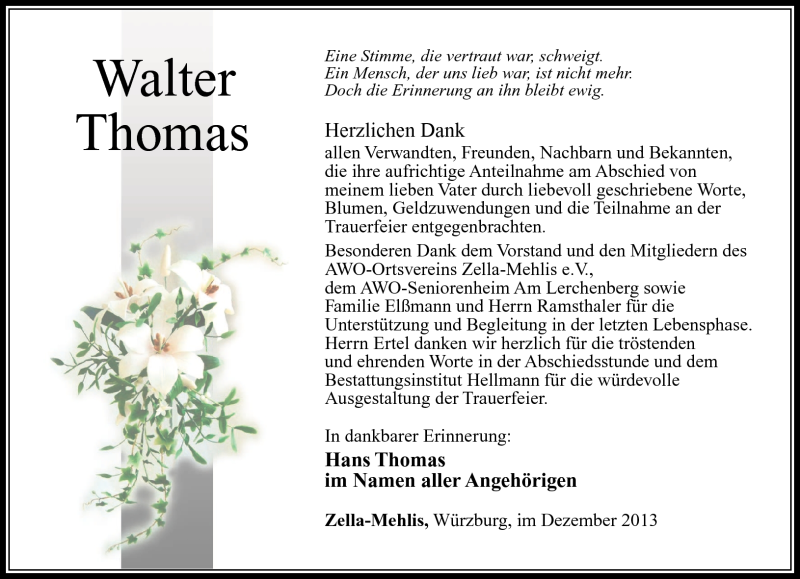 Walter Thomas

Eine Stimme, die vertraut war, schweigt.
Ein Mensch, der uns lieb war, ist nicht mehr.
Doch die Erinnerung an ihn bleibt ewig.

Herzlichen Dank
allen Verwandten, Freunden, Nachbarn und Bekannten, die ihre aufrichtige Anteilnahme am Abschied von meinem lieben Vater durch liebevoll geschriebene Worte, Blumen, Geldzuwendungen und die Teilnahme an der Trauerfeier entgegenbrachten.

Besonderen Dank dem Vorstand und den Mitgliedern des AWO-Ortsvereins Zella-Mehlis e.V., dem AWO-Seniorenheim Am Lerchenberg sowie Familie Elßmann und Herrn Ramsthaler für die Unterstützung und Begleitung in der letzten Lebensphase. Herrn Ertel danken wir herzlich für die tröstenden und ehrenden Worte in der Abschiedsstunde und dem Bestattungsinstitut Hellmann für die würdevolle Ausgestaltung der Trauerfeier.

In dankbarer Erinnerung:
Hans Thomas
im Namen aller Angehörigen

Zella-Mehlis, Würzburg, im Dezember 2013